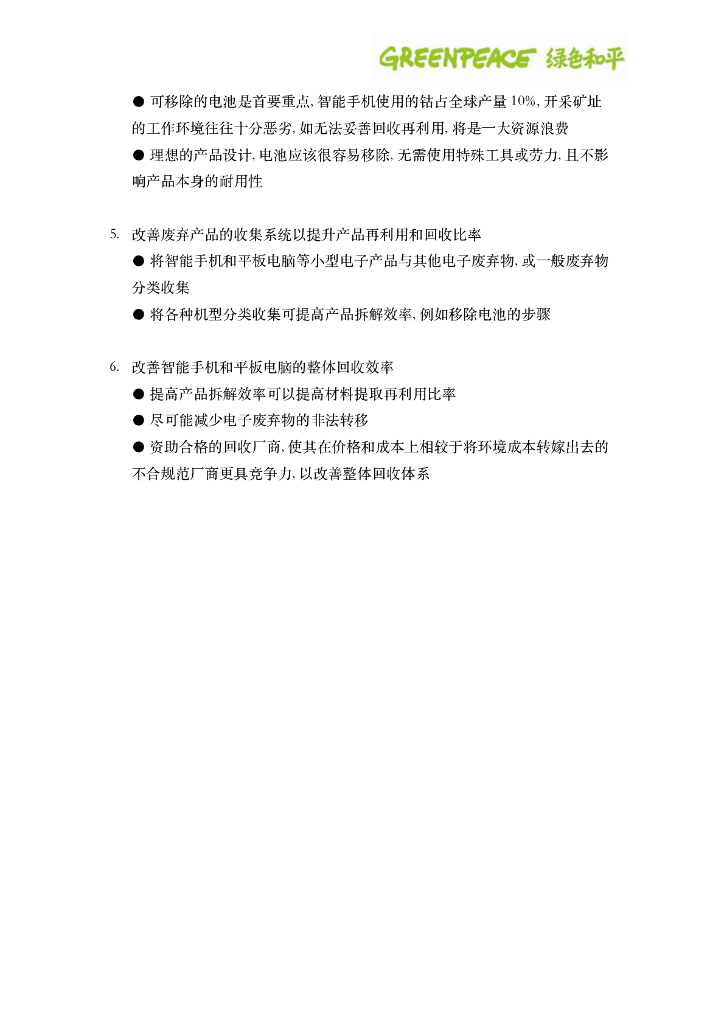 GREENPEACE 绿色和平

● 可移除的电池是首要重点, 智能手机使用的钴占全球产量 10%, 开采矿址的工作环境往往十分恶劣, 如无法妥善回收再利用, 将是一大资源浪费
● 理想的产品设计, 电池应该很容易移除, 无需使用特殊工具或劳力, 且不影响产品本身的耐用性

5. 改善废弃产品的收集系统以提升产品再利用和回收比率
● 将智能手机和平板电脑等小型电子产品与其他电子废弃物, 或一般废弃物分类收集
● 将各种机型分类收集可提高产品拆解效率, 例如移除电池的步骤

6. 改善智能手机和平板电脑的整体回收效率
● 提高产品拆解效率可以提高材料提取再利用比率
● 尽可能减少电子废弃物的非法转移
● 资助合格的回收厂商, 使其在价格和成本上相较于将环境成本转嫁出去的不合规范厂商更具竞争力, 以改善整体回收体系